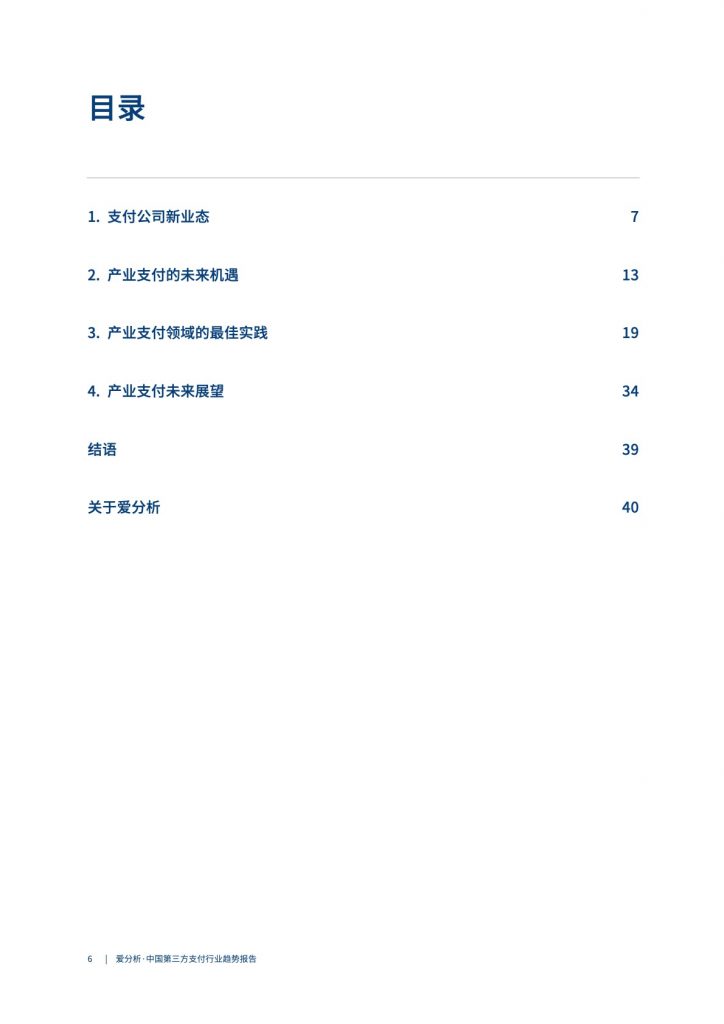 目录

1. 支付公司新业态 7

2. 产业支付的未来机遇 13

3. 产业支付领域的最佳实践 19

4. 产业支付未来展望 34

结语 39

关于爱分析 40

6 | 爱分析·中国第三方支付行业趋势报告